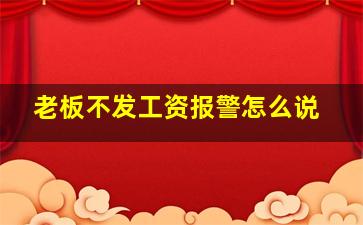 老板不发工资报警怎么说